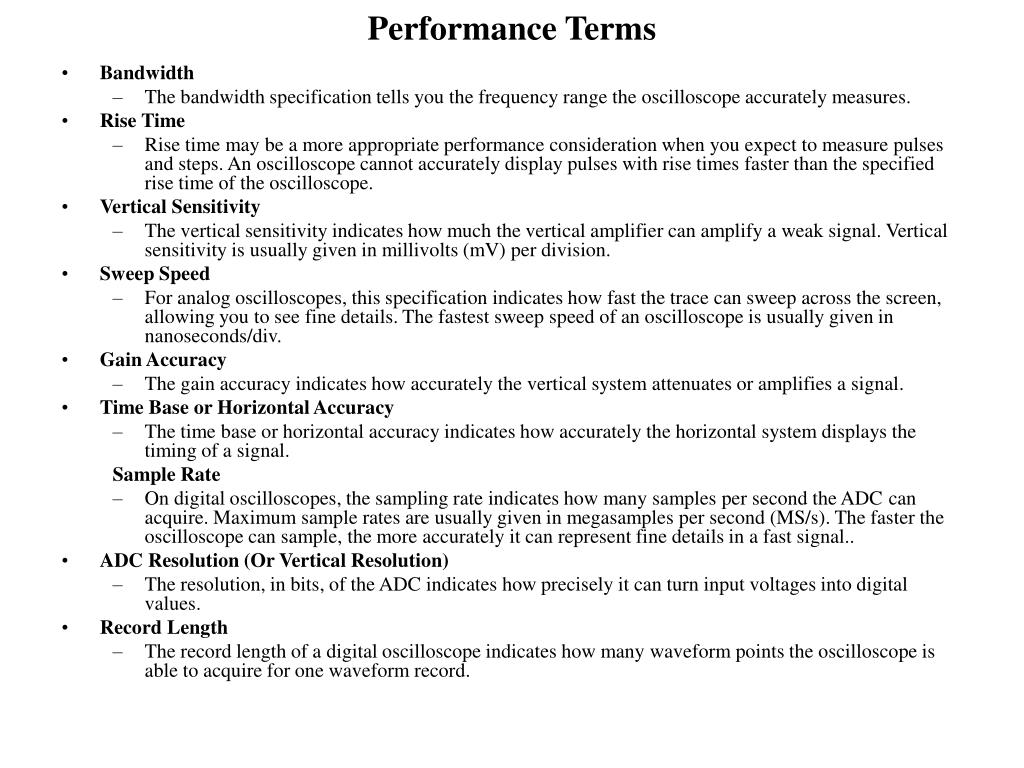 Performance Terms

• Bandwidth
– The bandwidth specification tells you the frequency range the oscilloscope accurately measures.
• Rise Time
– Rise time may be a more appropriate performance consideration when you expect to measure pulses and steps. An oscilloscope cannot accurately display pulses with rise times faster than the specified rise time of the oscilloscope.
• Vertical Sensitivity
– The vertical sensitivity indicates how much the vertical amplifier can amplify a weak signal. Vertical sensitivity is usually given in millivolts (mV) per division.
• Sweep Speed
– For analog oscilloscopes, this specification indicates how fast the trace can sweep across the screen, allowing you to see fine details. The fastest sweep speed of an oscilloscope is usually given in nanoseconds/div.
• Gain Accuracy
– The gain accuracy indicates how accurately the vertical system attenuates or amplifies a signal.
• Time Base or Horizontal Accuracy
– The time base or horizontal accuracy indicates how accurately the horizontal system displays the timing of a signal.
Sample Rate
– On digital oscilloscopes, the sampling rate indicates how many samples per second the ADC can acquire. Maximum sample rates are usually given in megasamples per second (MS/s). The faster the oscilloscope can sample, the more accurately it can represent fine details in a fast signal..
• ADC Resolution (Or Vertical Resolution)
– The resolution, in bits, of the ADC indicates how precisely it can turn input voltages into digital values.
• Record Length
– The record length of a digital oscilloscope indicates how many waveform points the oscilloscope is able to acquire for one waveform record.